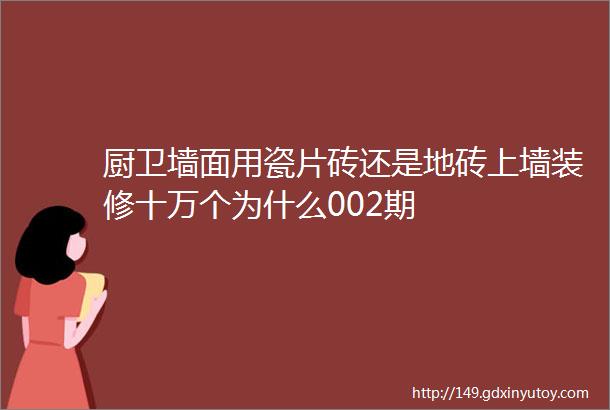 厨卫墙面用瓷片砖还是地砖上墙装修十万个为什么002期

http://149.gdxinyutoy.com